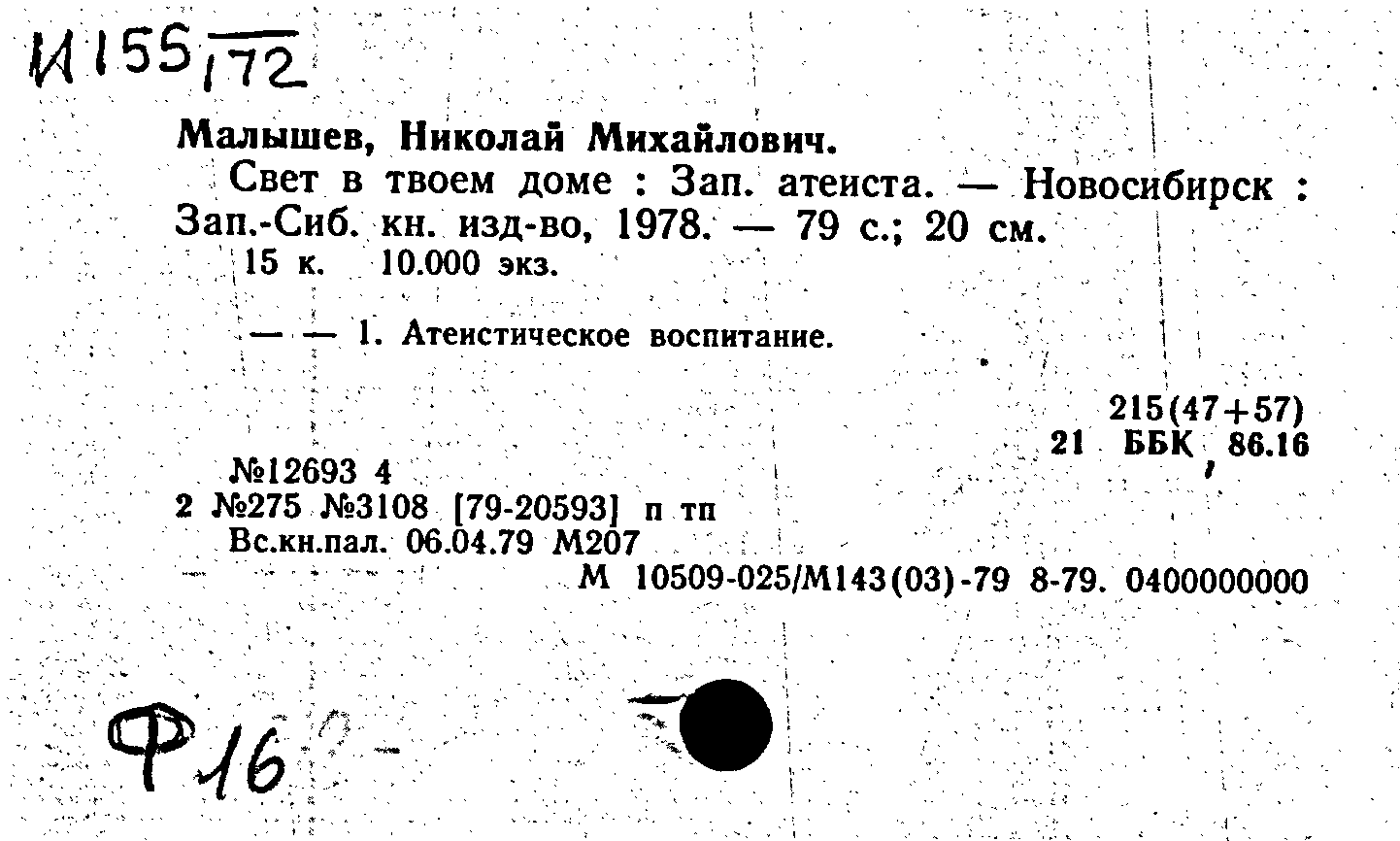 И155/172

Малышев, Николай Михайлович.

Свет в твоем доме : Зап. атеиста. — Новосибирск : Зап.-Сиб. кн. изд-во, 1978. — 79 с.; 20 см.

15 к. 10.000 экз.

— — 1. Атеистическое воспитание.

215(47+57)
21 ББК 86.16

№12693 4
2 №275 №3108 [79-20593] п тп
Вс.кн.пал. 06.04.79 М207
М 10509-025/М143(03)-79 8-79. 0400000000

Ф16